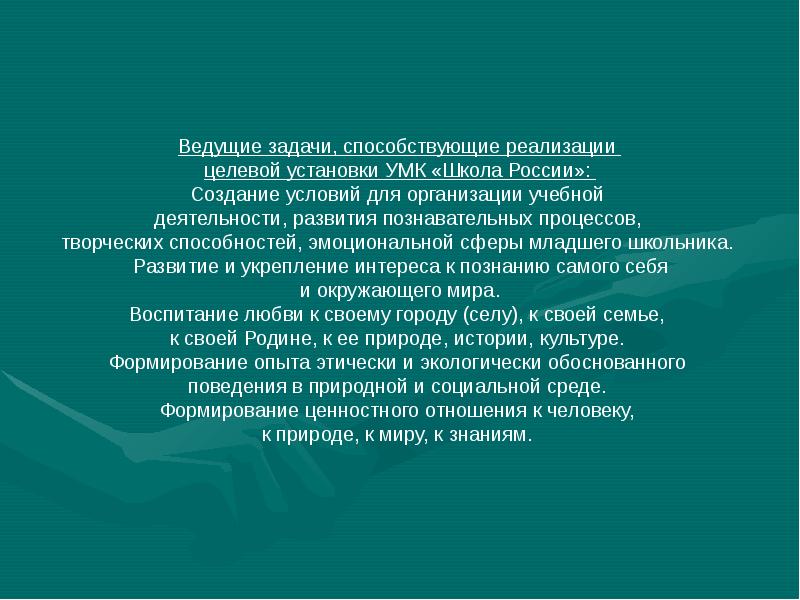 Ведущие задачи, способствующие реализации целевой установки УМК «Школа России»:
Создание условий для организации учебной деятельности, развития познавательных процессов, творческих способностей, эмоциональной сферы младшего школьника.
Развитие и укрепление интереса к познанию самого себя и окружающего мира.
Воспитание любви к своему городу (селу), к своей семье, к своей Родине, к ее природе, истории, культуре.
Формирование опыта этически и экологически обоснованного поведения в природной и социальной среде.
Формирование ценностного отношения к человеку, к природе, к миру, к знаниям.